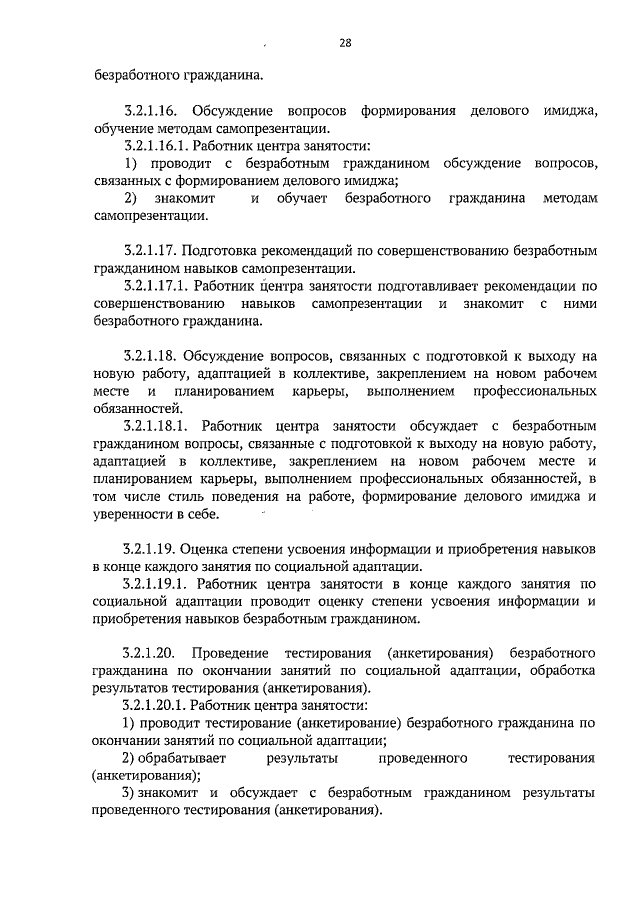 28

безработного гражданина.

3.2.1.16. Обсуждение вопросов формирования делового имиджа, обучение методам самопрезентации.

3.2.1.16.1. Работник центра занятости:

1) проводит с безработным гражданином обсуждение вопросов, связанных с формированием делового имиджа;

2) знакомит и обучает безработного гражданина методам самопрезентации.

3.2.1.17. Подготовка рекомендаций по совершенствованию безработным гражданином навыков самопрезентации.

3.2.1.17.1. Работник центра занятости подготавливает рекомендации по совершенствованию навыков самопрезентации и знакомит с ними безработного гражданина.

3.2.1.18. Обсуждение вопросов, связанных с подготовкой к выходу на новую работу, адаптацией в коллективе, закреплением на новом рабочем месте и планированием карьеры, выполнением профессиональных обязанностей.

3.2.1.18.1. Работник центра занятости обсуждает с безработным гражданином вопросы, связанные с подготовкой к выходу на новую работу, адаптацией в коллективе, закреплением на новом рабочем месте и планированием карьеры, выполнением профессиональных обязанностей, в том числе стиль поведения на работе, формирование делового имиджа и уверенности в себе.

3.2.1.19. Оценка степени усвоения информации и приобретения навыков в конце каждого занятия по социальной адаптации.

3.2.1.19.1. Работник центра занятости в конце каждого занятия по социальной адаптации проводит оценку степени усвоения информации и приобретения навыков безработным гражданином.

3.2.1.20. Проведение тестирования (анкетирования) безработного гражданина по окончании занятий по социальной адаптации, обработка результатов тестирования (анкетирования).

3.2.1.20.1. Работник центра занятости:

1) проводит тестирование (анкетирование) безработного гражданина по окончании занятий по социальной адаптации;

2) обрабатывает результаты проведенного тестирования (анкетирования);

3) знакомит и обсуждает с безработным гражданином результаты проведенного тестирования (анкетирования).